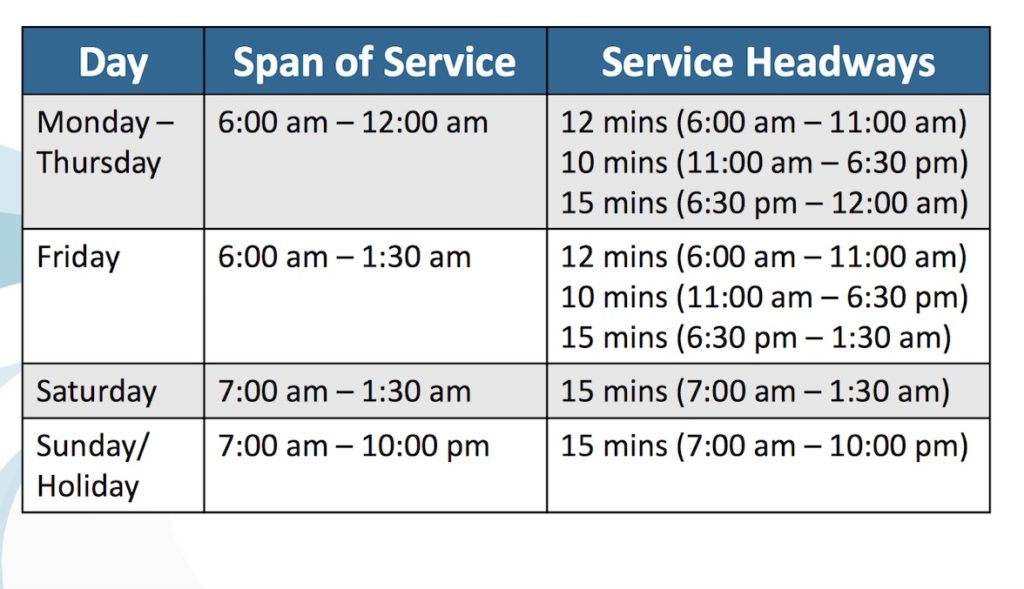 | Day | Span of Service | Service Headways |
|---|---|---|
| Monday – Thursday | 6:00 am – 12:00 am | 12 mins (6:00 am – 11:00 am) 10 mins (11:00 am – 6:30 pm) 15 mins (6:30 pm – 12:00 am) |
| Friday | 6:00 am – 1:30 am | 12 mins (6:00 am – 11:00 am) 10 mins (11:00 am – 6:30 pm) 15 mins (6:30 pm – 1:30 am) |
| Saturday | 7:00 am – 1:30 am | 15 mins (7:00 am – 1:30 am) |
| Sunday/ Holiday | 7:00 am – 10:00 pm | 15 mins (7:00 am – 10:00 pm) |